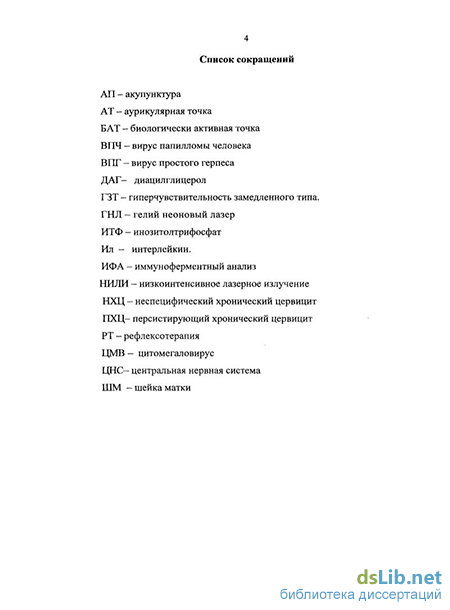 4

Список сокращений

АП – акупунктура

АТ – аурикулярная точка

БАТ – биологически активная точка

ВПЧ – вирус папилломы человека

ВПГ – вирус простого герпеса

ДАГ– диацилглицерол

ГЗТ – гиперчувствительность замедленного типа.

ГНЛ – гелий неоновый лазер

ИТФ – инозитолтрифосфат

Ил – интерлейкин.

ИФА – иммуноферментный анализ

НИЛИ – низкоинтенсивное лазерное излучение

НХЦ – неспецифический хронический цервицит

ПХЦ– персистирующий хронический цервицит

РТ – рефлексотерапия

ЦМВ – цитомегаловирус

ЦНС– центральная нервная система

ШМ – шейка матки

dsLib.net
библиотека диссертаций